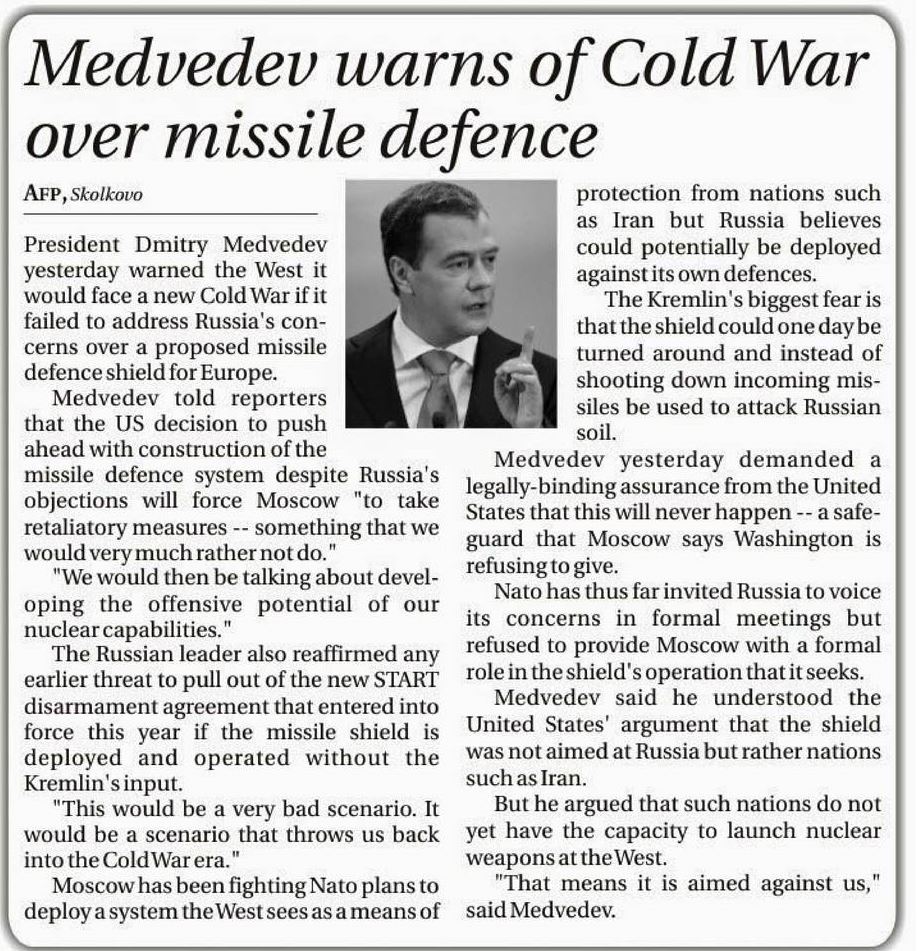 Medvedev warns of Cold War over missile defence

AFP, Skolkovo

President Dmitry Medvedev yesterday warned the West it would face a new Cold War if it failed to address Russia's concerns over a proposed missile defence shield for Europe.

Medvedev told reporters that the US decision to push ahead with construction of the missile defence system despite Russia's objections will force Moscow "to take retaliatory measures -- something that we would very much rather not do."

"We would then be talking about developing the offensive potential of our nuclear capabilities."

The Russian leader also reaffirmed any earlier threat to pull out of the new START disarmament agreement that entered into force this year if the missile shield is deployed and operated without the Kremlin's input.

"This would be a very bad scenario. It would be a scenario that throws us back into the Cold War era."

Moscow has been fighting Nato plans to deploy a system the West sees as a means of protection from nations such as Iran but Russia believes could potentially be deployed against its own defences.

The Kremlin's biggest fear is that the shield could one day be turned around and instead of shooting down incoming missiles be used to attack Russian soil.

Medvedev yesterday demanded a legally-binding assurance from the United States that this will never happen -- a safeguard that Moscow says Washington is refusing to give.

Nato has thus far invited Russia to voice its concerns in formal meetings but refused to provide Moscow with a formal role in the shield's operation that it seeks.

Medvedev said he understood the United States' argument that the shield was not aimed at Russia but rather nations such as Iran.

But he argued that such nations do not yet have the capacity to launch nuclear weapons at the West.

"That means it is aimed against us," said Medvedev.